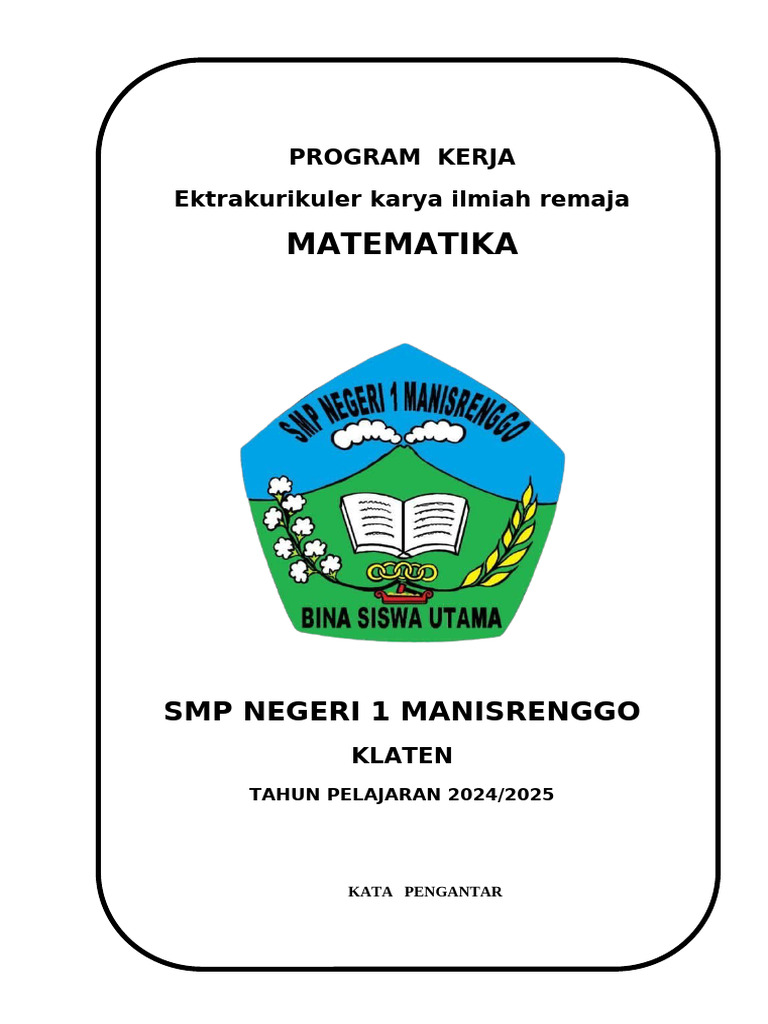 PROGRAM KERJA
Ektrakurikuler karya ilmiah remaja
MATEMATIKA

SMP NEGERI 1 MANISRENGGO

BINA SISWA UTAMA

SMP NEGERI 1 MANISRENGGO
KLATEN
TAHUN PELAJARAN 2024/2025

KATA PENGANTAR